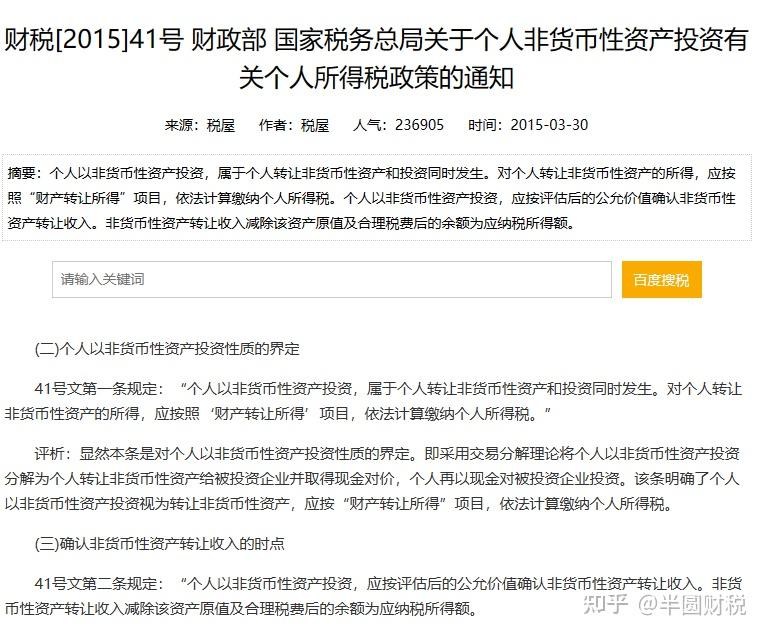 财税[2015]41号 财政部 国家税务总局关于个人非货币性资产投资有关个人所得税政策的通知

来源：税屋　作者：税屋　人气：236905　时间：2015-03-30

摘要：个人以非货币性资产投资，属于个人转让非货币性资产和投资同时发生。对个人转让非货币性资产的所得，应按照“财产转让所得”项目，依法计算缴纳个人所得税。个人以非货币性资产投资，应按评估后的公允价值确认非货币性资产转让收入。非货币性资产转让收入减除该资产原值及合理税费后的余额为应纳税所得额。

请输入关键词

百度搜税

(二)个人以非货币性资产投资性质的界定

41号文第一条规定：“个人以非货币性资产投资，属于个人转让非货币性资产和投资同时发生。对个人转让非货币性资产的所得，应按照‘财产转让所得’项目，依法计算缴纳个人所得税。”

评析：显然本条是对个人以非货币性资产投资性质的界定。即采用交易分解理论将个人以非货币性资产投资分解为个人转让非货币性资产给被投资企业并取得现金对价，个人再以现金对被投资企业投资。该条明确了个人以非货币性资产投资视为转让非货币性资产，应按“财产转让所得”项目，依法计算缴纳个人所得税。

(三)确认非货币性资产转让收入的时点

41号文第二条规定：“个人以非货币性资产投资，应按评估后的公允价值确认非货币性资产转让收入。非货币性资产转让收入减除该资产原值及合理税费后的余额为应纳税所得额。

知乎 @半圆财税